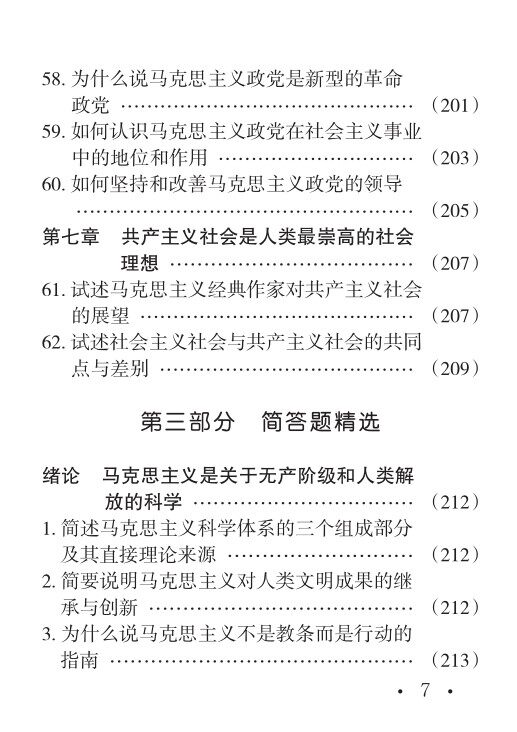 58.为什么说马克思主义政党是新型的革命政党 (201)
59.如何认识马克思主义政党在社会主义事业中的地位和作用 (203)
60.如何坚持和改善马克思主义政党的领导 (205)
第七章 共产主义社会是人类最崇高的社会理想 (207)
61.试述马克思主义经典作家对共产主义社会的展望 (207)
62.试述社会主义社会与共产主义社会的共同点与差别 (209)

第三部分 简答题精选

绪论 马克思主义是关于无产阶级和人类解放的科学 (212)
1.简述马克思主义科学体系的三个组成部分及其直接理论来源 (212)
2.简要说明马克思主义对人类文明成果的继承与创新 (212)
3.为什么说马克思主义不是教条而是行动的指南 (213)

· 7 ·